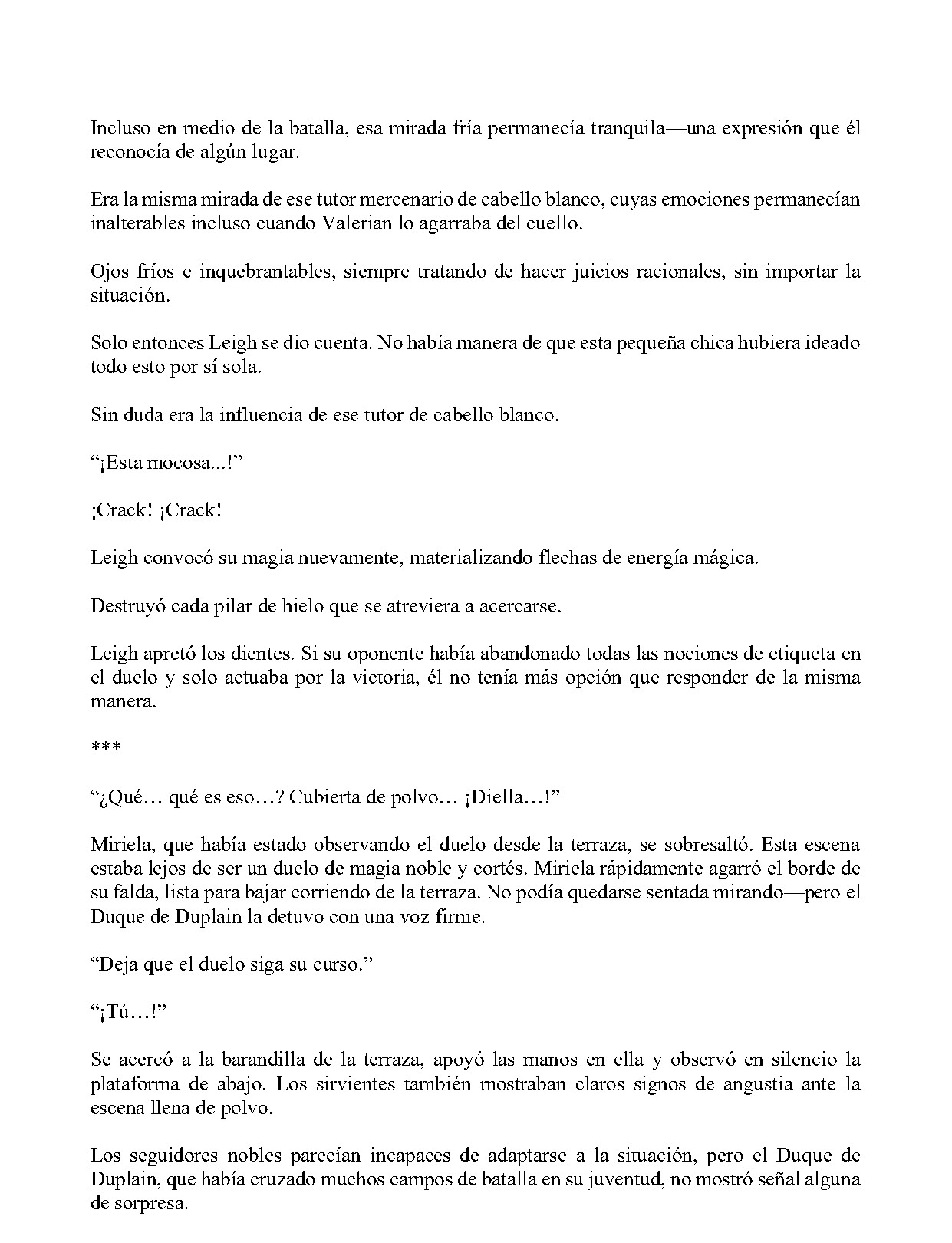 Incluso en medio de la batalla, esa mirada fría permanecía tranquila—una expresión que él reconocía de algún lugar.

Era la misma mirada de ese tutor mercenario de cabello blanco, cuyas emociones permanecían inalterables incluso cuando Valerian lo agarraba del cuello.

Ojos fríos e inquebrantables, siempre tratando de hacer juicios racionales, sin importar la situación.

Solo entonces Leigh se dio cuenta. No había manera de que esta pequeña chica hubiera ideado todo esto por sí sola.

Sin duda era la influencia de ese tutor de cabello blanco.

“¡Esta mocosa...!”

¡Crack! ¡Crack!

Leigh convocó su magia nuevamente, materializando flechas de energía mágica.

Destruyó cada pilar de hielo que se atreviera a acercarse.

Leigh apretó los dientes. Si su oponente había abandonado todas las nociones de etiqueta en el duelo y solo actuaba por la victoria, él no tenía más opción que responder de la misma manera.

***

“¿Qué… qué es eso…? Cubierta de polvo… ¡Diella…!”

Miriela, que había estado observando el duelo desde la terraza, se sobresaltó. Esta escena estaba lejos de ser un duelo de magia noble y cortés. Miriela rápidamente agarró el borde de su falda, lista para bajar corriendo de la terraza. No podía quedarse sentada mirando—pero el Duque de Duplain la detuvo con una voz firme.

“Deja que el duelo siga su curso.”

“¡Tú…!”

Se acercó a la barandilla de la terraza, apoyó las manos en ella y observó en silencio la plataforma de abajo. Los sirvientes también mostraban claros signos de angustia ante la escena llena de polvo.

Los seguidores nobles parecían incapaces de adaptarse a la situación, pero el Duque de Duplain, que había cruzado muchos campos de batalla en su juventud, no mostró señal alguna de sorpresa.